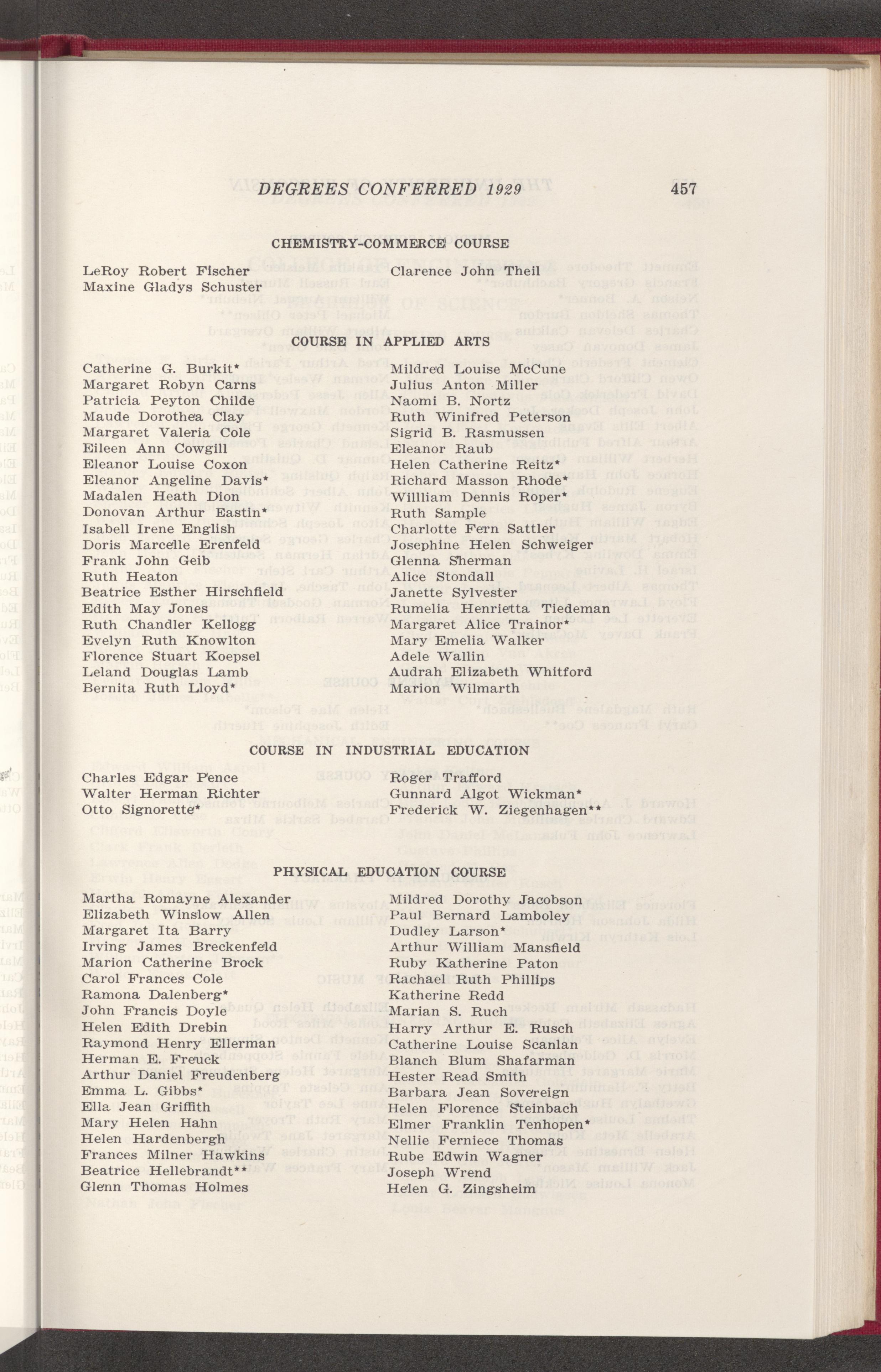 DEGREES CONFERRED 1929 457

CHEMISTRY-COMMERCE COURSE

LeRoy Robert Fischer
Maxine Gladys Schuster

Clarence John Theil

COURSE IN APPLIED ARTS

Catherine G. Burkit*
Margaret Robyn Carns
Patricia Peyton Childe
Maude Dorothea Clay
Margaret Valeria Cole
Eileen Ann Cowgill
Eleanor Louise Coxon
Eleanor Angeline Davis*
Madalen Heath Dion
Donovan Arthur Eastin*
Isabell Irene English
Doris Marcelle Erenfeld
Frank John Geib
Ruth Heaton
Beatrice Esther Hirschfield
Edith May Jones
Ruth Chandler Kellogg
Evelyn Ruth Knowlton
Florence Stuart Koepsel
Leland Douglas Lamb
Bernita Ruth Lloyd*

Mildred Louise McCune
Julius Anton Miller
Naomi B. Nortz
Ruth Winifred Peterson
Sigrid B. Rasmussen
Eleanor Raub
Helen Catherine Reitz*
Richard Masson Rhode*
Willliam Dennis Roper*
Ruth Sample
Charlotte Fern Sattler
Josephine Helen Schweiger
Glenna Sherman
Alice Stondall
Janette Sylvester
Rumelia Henrietta Tiedeman
Margaret Alice Trainor*
Mary Emelia Walker
Adele Wallin
Audrah Elizabeth Whitford
Marion Wilmarth

COURSE IN INDUSTRIAL EDUCATION

Charles Edgar Pence
Walter Herman Richter
Otto Signorette*

Roger Trafford
Gunnard Algot Wickman*
Frederick W. Ziegenhagen**

PHYSICAL EDUCATION COURSE

Martha Romayne Alexander
Elizabeth Winslow Allen
Margaret Ita Barry
Irving James Breckenfeld
Marion Catherine Brock
Carol Frances Cole
Ramona Dalenberg*
John Francis Doyle
Helen Edith Drebin
Raymond Henry Ellerman
Herman E. Freuck
Arthur Daniel Freudenberg
Emma L. Gibbs*
Ella Jean Griffith
Mary Helen Hahn
Helen Hardenbergh
Frances Milner Hawkins
Beatrice Hellebrandt**
Glenn Thomas Holmes

Mildred Dorothy Jacobson
Paul Bernard Lamboley
Dudley Larson*
Arthur William Mansfield
Ruby Katherine Paton
Rachael Ruth Phillips
Katherine Redd
Marian S. Ruch
Harry Arthur E. Rusch
Catherine Louise Scanlan
Blanch Blum Shafarman
Hester Read Smith
Barbara Jean Sovereign
Helen Florence Steinbach
Elmer Franklin Tenhopen*
Nellie Ferniece Thomas
Rube Edwin Wagner
Joseph Wrend
Helen G. Zingsheim